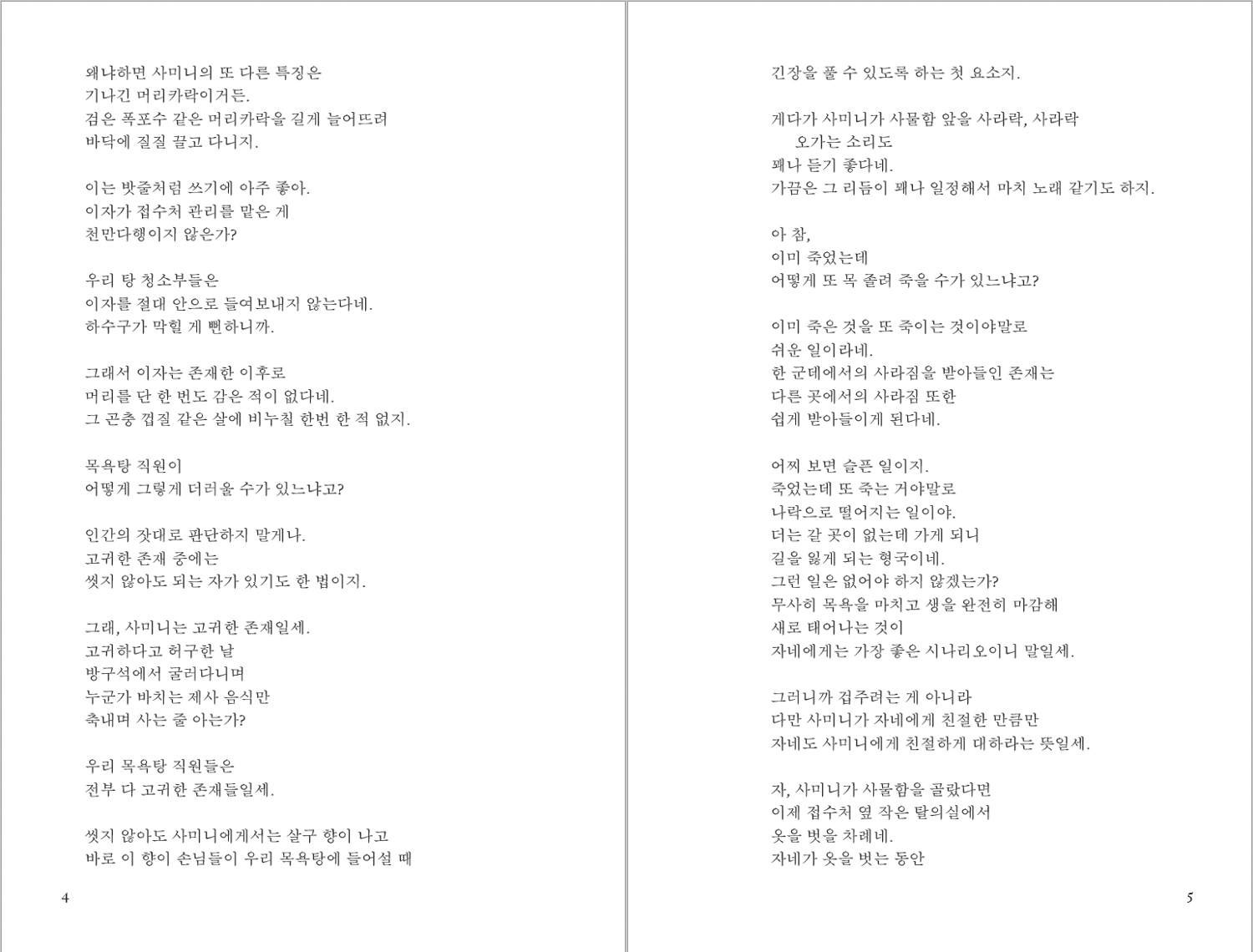 왜냐하면 사미니의 또 다른 특징은
기나긴 머리카락이거든.
검은 폭포수 같은 머리카락을 길게 늘어뜨려
바닥에 질질 끌고 다니지.

이는 밧줄처럼 쓰기에 아주 좋아.
이자가 접수처 관리를 맡은 게
천만다행이지 않은가?

우리 탕 청소부들은
이자를 절대 안으로 들여보내지 않는다네.
하수구가 막힐 게 뻔하니까.

그래서 이자는 존재한 이후로
머리를 단 한 번도 감은 적이 없다네.
그 곤충 껍질 같은 살에 비누칠 한번 한 적 없지.

목욕탕 직원이
어떻게 그렇게 더러울 수가 있느냐고?

인간의 잣대로 판단하지 말게나.
고귀한 존재 중에는
씻지 않아도 되는 자가 있기도 한 법이지.

그래, 사미니는 고귀한 존재일세.
고귀하다고 허구한 날
방구석에서 굴러다니며
누군가 바치는 제사 음식만
축내며 사는 줄 아는가?

우리 목욕탕 직원들은
전부 다 고귀한 존재들일세.

씻지 않아도 사미니에게서는 살구 향이 나고
바로 이 향이 손님들이 우리 목욕탕에 들어설 때

4

긴장을 풀 수 있도록 하는 첫 요소지.

게다가 사미니가 사물함 앞을 사라락, 사라락
오가는 소리도
꽤나 듣기 좋다네.
가끔은 그 리듬이 꽤나 일정해서 마치 노래 같기도 하지.

아 참,
이미 죽었는데
어떻게 또 목 졸려 죽을 수가 있느냐고?

이미 죽은 것을 또 죽이는 것이야말로
쉬운 일이라네.
한 군데에서의 사라짐을 받아들인 존재는
다른 곳에서의 사라짐 또한
쉽게 받아들이게 된다네.

어찌 보면 슬픈 일이지.
죽었는데 또 죽는 거야말로
나락으로 떨어지는 일이야.
더는 갈 곳이 없는데 가게 되니
길을 잃게 되는 형국이네.
그런 일은 없어야 하지 않겠는가?
무사히 목욕을 마치고 생을 완전히 마감해
새로 태어나는 것이
자네에게는 가장 좋은 시나리오이니 말일세.

그러니까 겁주려는 게 아니라
다만 사미니가 자네에게 친절한 만큼만
자네도 사미니에게 친절하게 대하라는 뜻일세.

자, 사미니가 사물함을 골랐다면
이제 접수처 옆 작은 탈의실에서
옷을 벗을 차례네.
자네가 옷을 벗는 동안

5